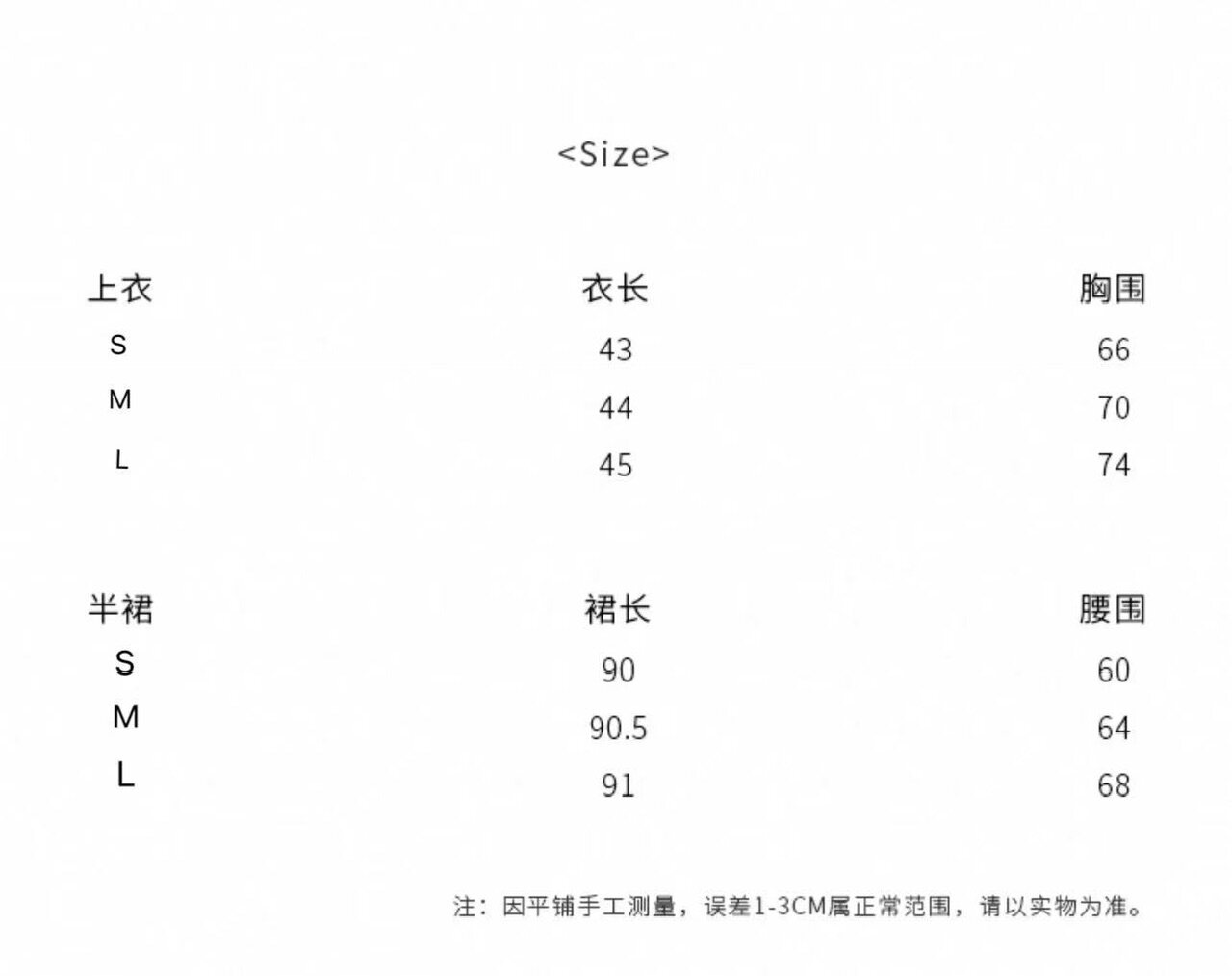 <Size>

| 上衣 | 衣长 | 胸围 |
|---|---|---|
| S | 43 | 66 |
| M | 44 | 70 |
| L | 45 | 74 |

| 半裙 | 裙长 | 腰围 |
|---|---|---|
| S | 90 | 60 |
| M | 90.5 | 64 |
| L | 91 | 68 |

注：因平铺手工测量，误差1-3CM属正常范围，请以实物为准。